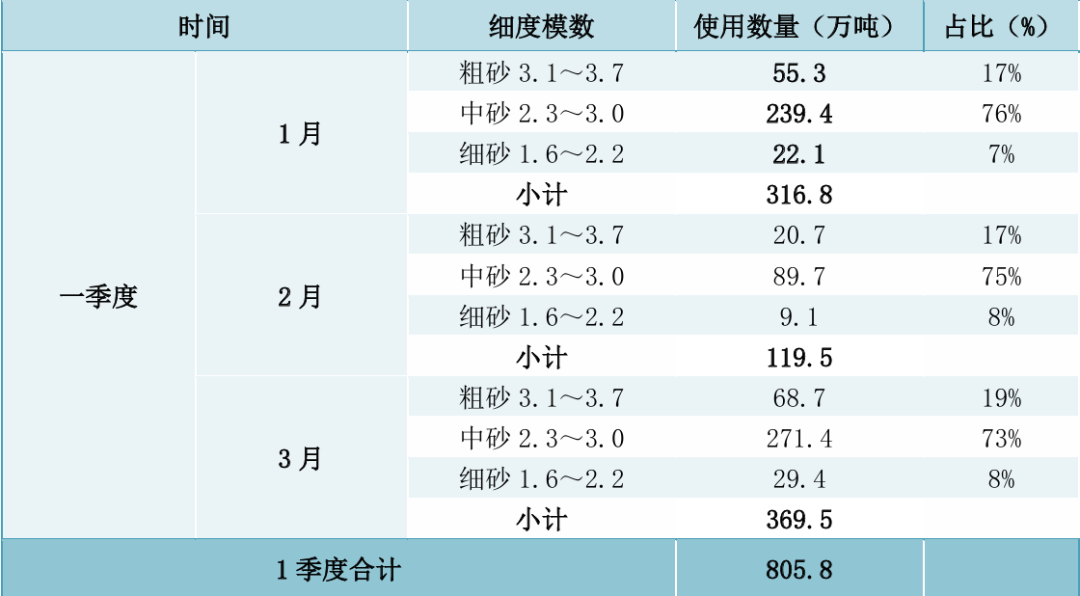 | 时间 |  | 细度模数 | 使用数量（万吨） | 占比（%） |
|---|---|---|---|---|
| 一季度 | 1月 | 粗砂3.1～3.7 | 55.3 | 17% |
|  |  | 中砂2.3～3.0 | 239.4 | 76% |
|  |  | 细砂1.6～2.2 | 22.1 | 7% |
|  |  | 小计 | 316.8 |  |
|  | 2月 | 粗砂3.1～3.7 | 20.7 | 17% |
|  |  | 中砂2.3～3.0 | 89.7 | 75% |
|  |  | 细砂1.6～2.2 | 9.1 | 8% |
|  |  | 小计 | 119.5 |  |
|  | 3月 | 粗砂3.1～3.7 | 68.7 | 19% |
|  |  | 中砂2.3～3.0 | 271.4 | 73% |
|  |  | 细砂1.6～2.2 | 29.4 | 8% |
|  |  | 小计 | 369.5 |  |
| 1季度合计 |  |  | 805.8 |  |